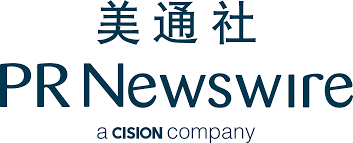 美通社

PR Newswire

a CISION company